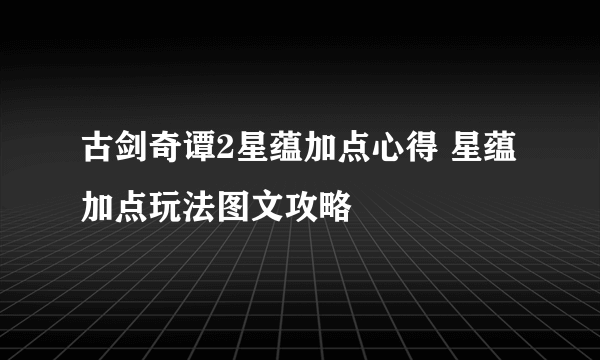 古剑奇谭2星蕴加点心得 星蕴加点玩法图文攻略